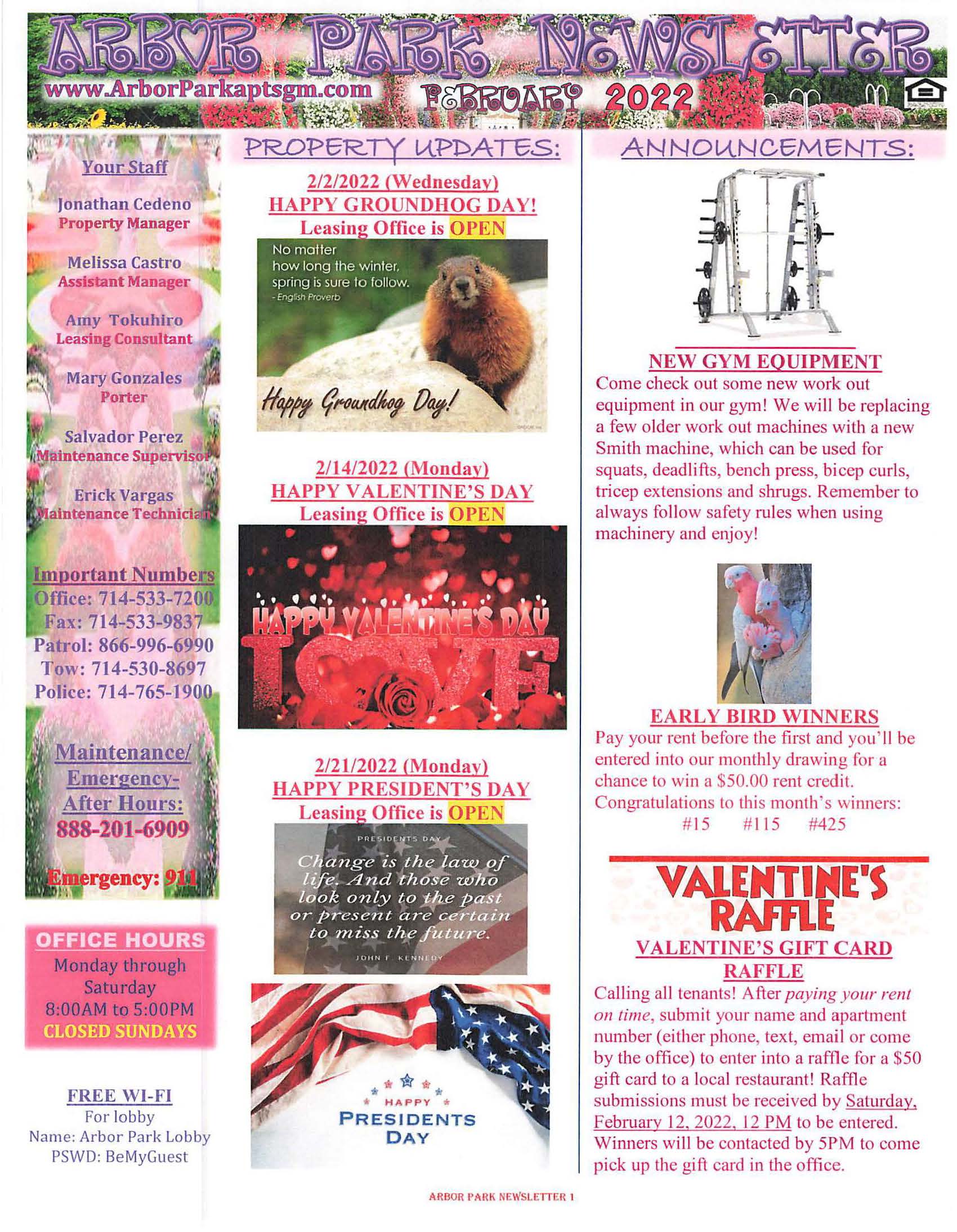 ARBOR PARK NEWSLETTER
www.ArborParkaptsgm.com FEBRUARY 2022

Your Staff

Jonathan Cedeno
Property Manager

Melissa Castro
Assistant Manager

Amy Tokuhiro
Leasing Consultant

Mary Gonzales
Porter

Salvador Perez
Maintenance Supervisor

Erick Vargas
Maintenance Technician

Important Numbers
Office: 714-533-7200
Fax: 714-533-9837
Patrol: 866-996-6990
Tow: 714-530-8697
Police: 714-765-1900

Maintenance/ Emergency- After Hours:
888-201-6909

Emergency: 911

OFFICE HOURS
Monday through Saturday
8:00AM to 5:00PM
CLOSED SUNDAYS

FREE WI-FI
For lobby
Name: Arbor Park Lobby
PSWD: BeMyGuest

PROPERTY UPDATES:

2/2/2022 (Wednesday)
HAPPY GROUNDHOG DAY!
Leasing Office is OPEN

No matter how long the winter, spring is sure to follow.
- English Proverb

Happy Groundhog Day!

2/14/2022 (Monday)
HAPPY VALENTINE'S DAY
Leasing Office is OPEN

HAPPY VALENTINE'S DAY
LOVE

2/21/2022 (Monday)
HAPPY PRESIDENT'S DAY
Leasing Office is OPEN

PRESIDENTS DAY
Change is the law of life. And those who look only to the past or present are certain to miss the future.
JOHN F. KENNEDY

HAPPY
PRESIDENTS
DAY

ANNOUNCEMENTS:

NEW GYM EQUIPMENT
Come check out some new work out equipment in our gym! We will be replacing a few older work out machines with a new Smith machine, which can be used for squats, deadlifts, bench press, bicep curls, tricep extensions and shrugs. Remember to always follow safety rules when using machinery and enjoy!

EARLY BIRD WINNERS
Pay your rent before the first and you'll be entered into our monthly drawing for a chance to win a $50.00 rent credit.
Congratulations to this month's winners:
#15 #115 #425

VALENTINE'S RAFFLE

VALENTINE'S GIFT CARD RAFFLE
Calling all tenants! After paying your rent on time, submit your name and apartment number (either phone, text, email or come by the office) to enter into a raffle for a $50 gift card to a local restaurant! Raffle submissions must be received by Saturday, February 12, 2022, 12 PM to be entered. Winners will be contacted by 5PM to come pick up the gift card in the office.

ARBOR PARK NEWSLETTER 1